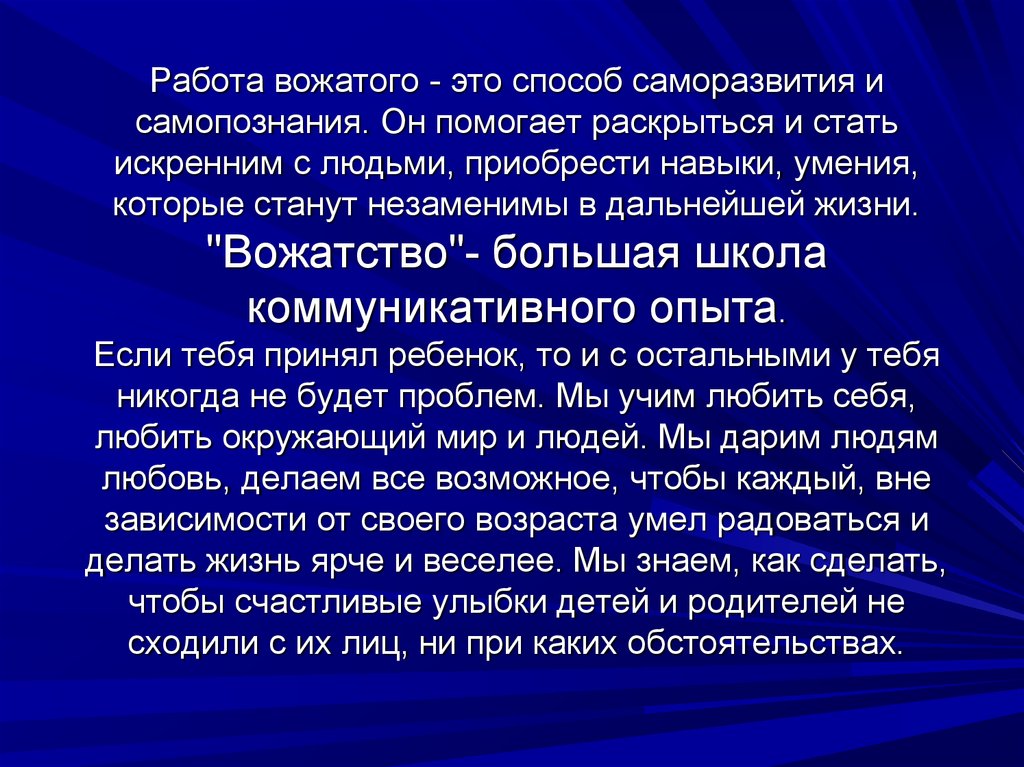 Работа вожатого - это способ саморазвития и самопознания. Он помогает раскрыться и стать искренним с людьми, приобрести навыки, умения, которые станут незаменимы в дальнейшей жизни.

"Вожатство"- большая школа коммуникативного опыта.

Если тебя принял ребенок, то и с остальными у тебя никогда не будет проблем. Мы учим любить себя, любить окружающий мир и людей. Мы дарим людям любовь, делаем все возможное, чтобы каждый, вне зависимости от своего возраста умел радоваться и делать жизнь ярче и веселее. Мы знаем, как сделать, чтобы счастливые улыбки детей и родителей не сходили с их лиц, ни при каких обстоятельствах.